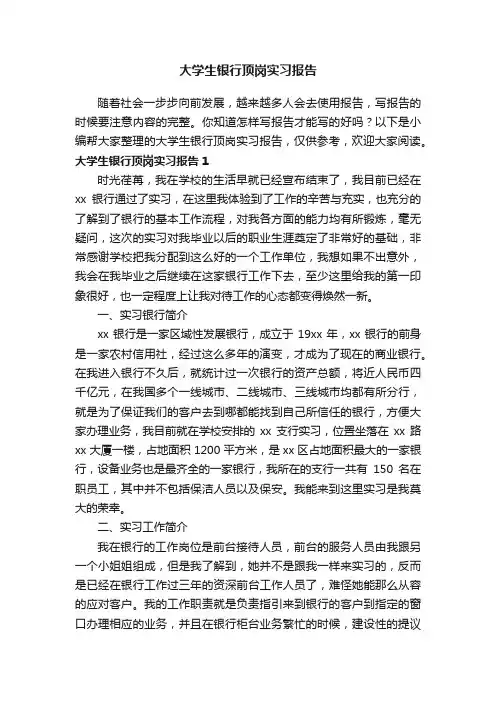 大学生银行顶岗实习报告

随着社会一步步向前发展，越来越多人会去使用报告，写报告的时候要注意内容的完整。你知道怎样写报告才能写的好吗？以下是小编帮大家整理的大学生银行顶岗实习报告，仅供参考，欢迎大家阅读。

大学生银行顶岗实习报告 1

时光荏苒，我在学校的生活早就已经宣布结束了，我目前已经在 xx 银行通过了实习，在这里我体验到了工作的辛苦与充实，也充分的了解到了银行的基本工作流程，对我各方面的能力均有所锻炼，毫无疑问，这次的实习对我毕业以后的职业生涯奠定了非常好的基础，非常感谢学校把我分配到这么好的一个工作单位，我想如果不出意外，我会在我毕业之后继续在这家银行工作下去，至少这里给我的第一印象很好，也一定程度上让我对待工作的心态都变得焕然一新。

一、实习银行简介

xx 银行是一家区域性发展银行，成立于 19xx 年，xx 银行的前身是一家农村信用社，经过这么多年的演变，才成为了现在的商业银行。在我进入银行不久后，就统计过一次银行的资产总额，将近人民币四千亿元，在我国多个一线城市、二线城市、三线城市均都有所分行，就是为了保证我们的客户去到哪都能找到自己所信任的银行，方便大家办理业务，我目前就在学校安排的 xx 支行实习，位置坐落在 xx 路 xx 大厦一楼，占地面积 1200 平方米，是 xx 区占地面积最大的一家银行，设备业务也是最齐全的一家银行，我所在的支行一共有 150 名在职员工，其中并不包括保洁人员以及保安。我能来到这里实习是我莫大的荣幸。

二、实习工作简介

我在银行的工作岗位是前台接待人员，前台的服务人员由我跟另一个小姐姐组成，但是我了解到，她并不是跟我一样来实习的，反而是已经在银行工作过三年的资深前台工作人员了，难怪她能那么从容的应对客户。我的工作职责就是负责指引来到银行的客户到指定的窗口办理相应的业务，并且在银行柜台业务繁忙的时候，建设性的提议